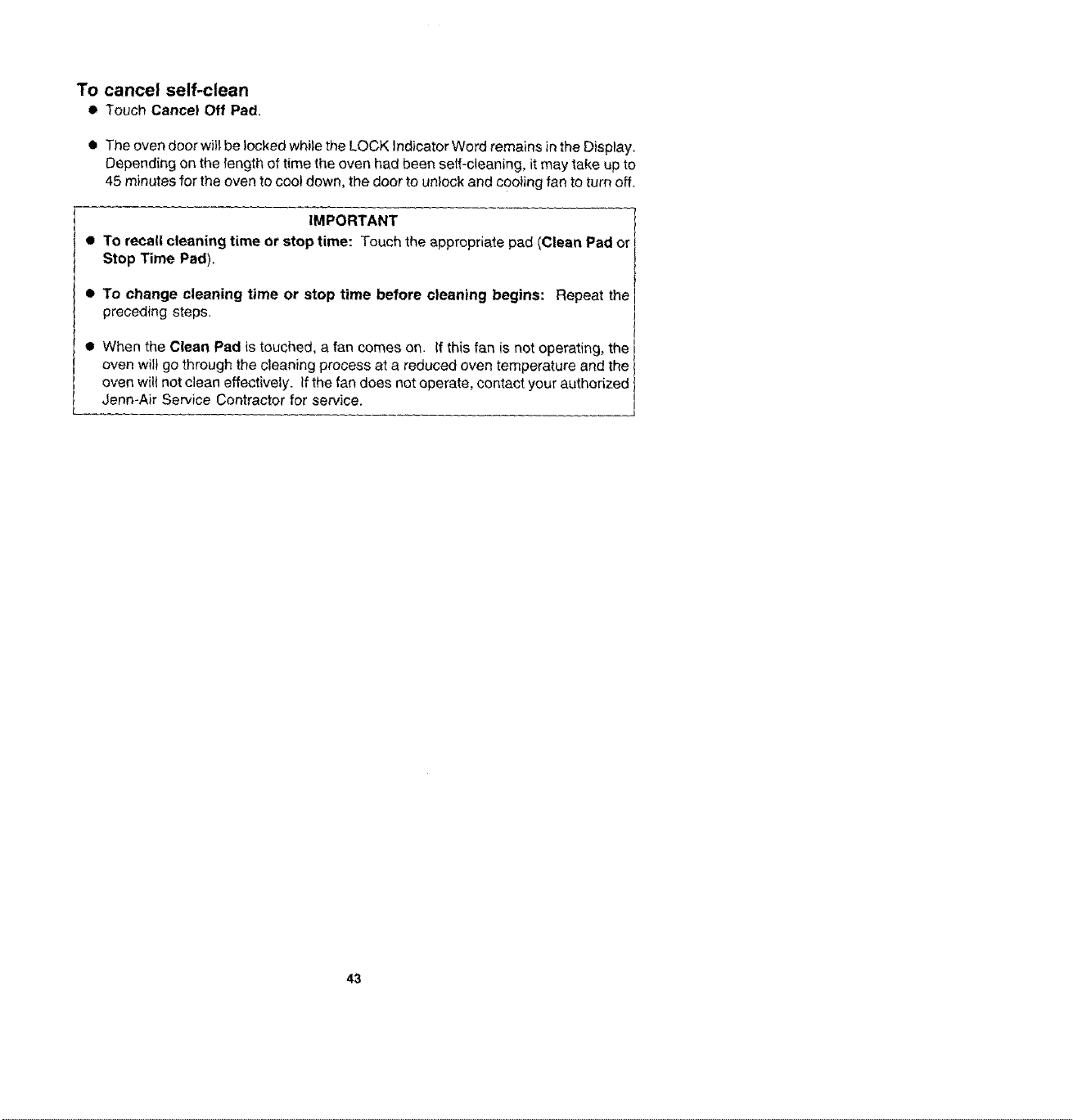 To cancel self-clean

• Touch Cancel Off Pad.

• The oven door will be locked while the LOCK Indicator Word remains in the Display. Depending on the length of time the oven had been self-cleaning, it may take up to 45 minutes for the oven to cool down, the door to unlock and cooling fan to turn off.

IMPORTANT

• To recall cleaning time or stop time: Touch the appropriate pad (Clean Pad or Stop Time Pad).

• To change cleaning time or stop time before cleaning begins: Repeat the preceding steps.

• When the Clean Pad is touched, a fan comes on. If this fan is not operating, the oven will go through the cleaning process at a reduced oven temperature and the oven will not clean effectively. If the fan does not operate, contact your authorized Jenn-Air Service Contractor for service.

43